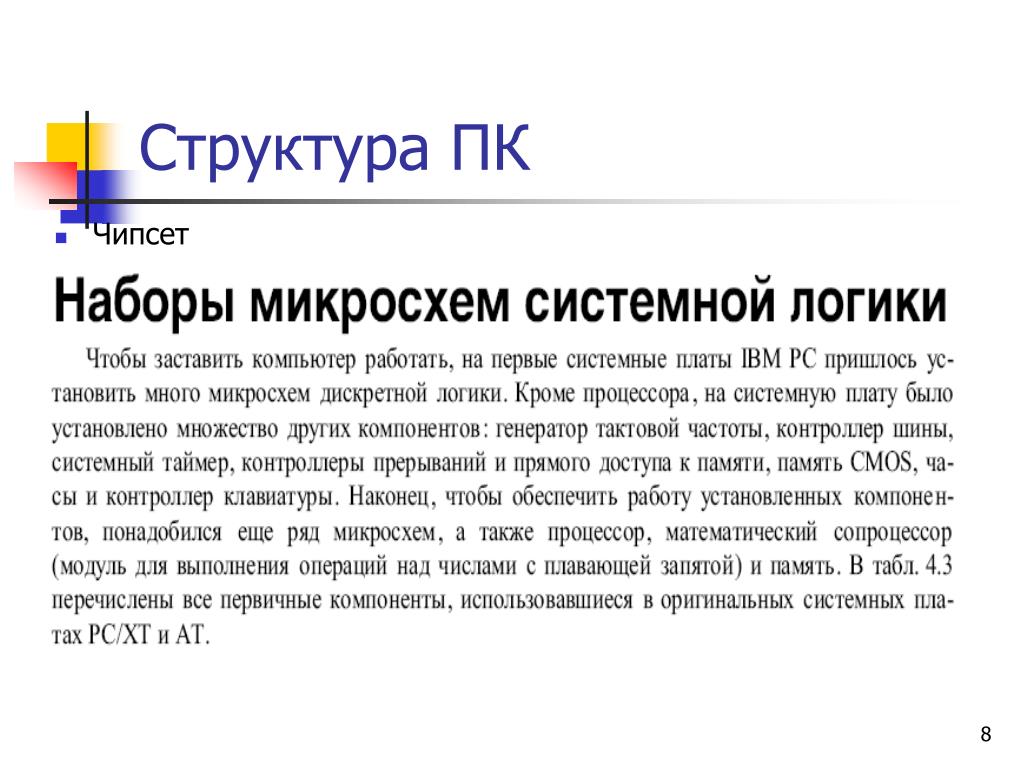 Структура ПК

Чипсет

Наборы микросхем системной логики

Чтобы заставить компьютер работать, на первые системные платы IBM PC пришлось установить много микросхем дискретной логики. Кроме процессора, на системную плату было установлено множество других компонентов: генератор тактовой частоты, контроллер шины, системный таймер, контроллеры прерываний и прямого доступа к памяти, память CMOS, часы и контроллер клавиатуры. Наконец, чтобы обеспечить работу установленных компонентов, понадобился еще ряд микросхем, а также процессор, математический сопроцессор (модуль для выполнения операций над числами с плавающей запятой) и память. В табл. 4.3 перечислены все первичные компоненты, использовавшиеся в оригинальных системных платах PC/XT и AT.

8